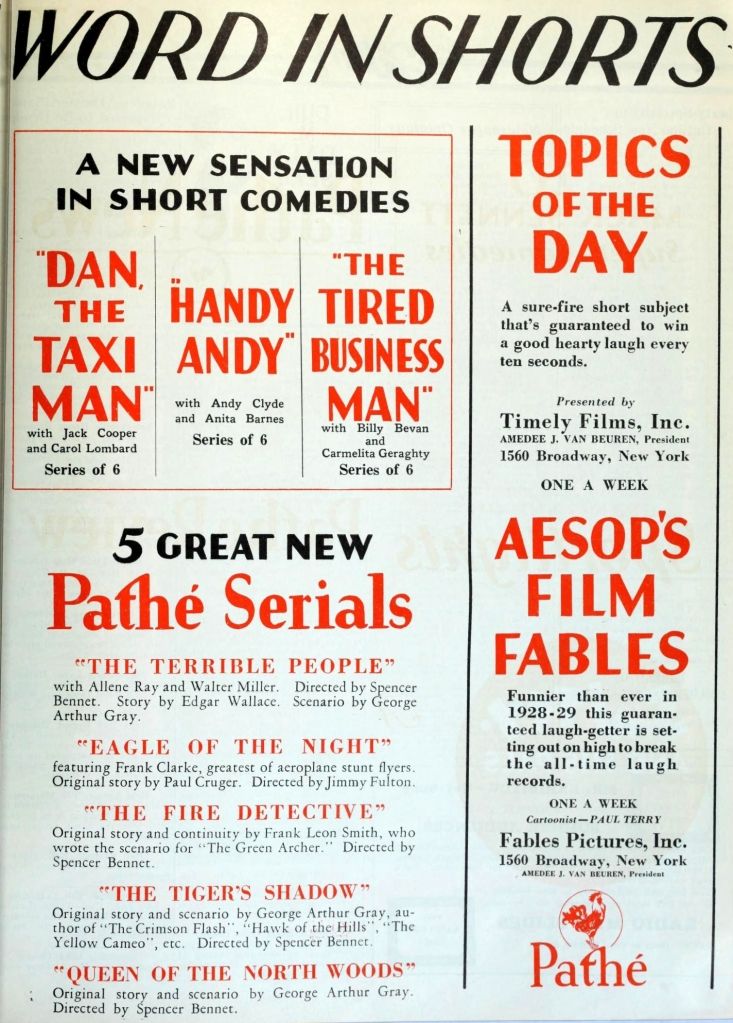 WORD IN SHORTS

A NEW SENSATION IN SHORT COMEDIES

"DAN, THE TAXI MAN"
with Jack Cooper and Carol Lombard
Series of 6

"HANDY ANDY"
with Andy Clyde and Anita Barnes
Series of 6

"THE TIRED BUSINESS MAN"
with Billy Bevan and Carmelita Geraghty
Series of 6

5 GREAT NEW Pathé Serials

"THE TERRIBLE PEOPLE"
with Allene Ray and Walter Miller. Directed by Spencer Bennet. Story by Edgar Wallace. Scenario by George Arthur Gray.

"EAGLE OF THE NIGHT"
featuring Frank Clarke, greatest of aeroplane stunt flyers. Original story by Paul Cruger. Directed by Jimmy Fulton.

"THE FIRE DETECTIVE"
Original story and continuity by Frank Leon Smith, who wrote the scenario for "The Green Archer." Directed by Spencer Bennet.

"THE TIGER'S SHADOW"
Original story and scenario by George Arthur Gray, author of "The Crimson Flash", "Hawk of the Hills", "The Yellow Cameo", etc. Directed by Spencer Bennet.

"QUEEN OF THE NORTH WOODS"
Original story and scenario by George Arthur Gray. Directed by Spencer Bennet.

TOPICS OF THE DAY

A sure-fire short subject that's guaranteed to win a good hearty laugh every ten seconds.

Presented by
Timely Films, Inc.
AMEDEE J. VAN BEUREN, President
1560 Broadway, New York

ONE A WEEK

AESOP'S FILM FABLES

Funnier than ever in 1928-29 this guaranteed laugh-getter is setting out on high to break the all-time laugh records.

ONE A WEEK
Cartoonist—PAUL TERRY
Fables Pictures, Inc.
1560 Broadway, New York
AMEDEE J. VAN BEUREN, President

Pathé